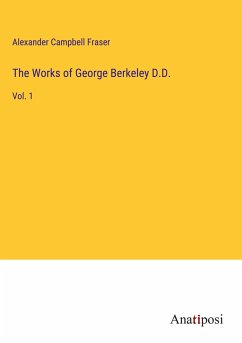 Alexander Campbell Fraser

The Works of George Berkeley D.D.

Vol. 1

Anatiposi